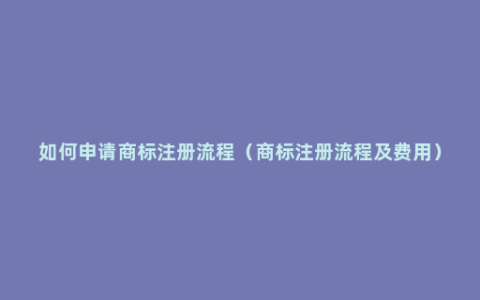 如何申请商标注册流程（商标注册流程及费用）